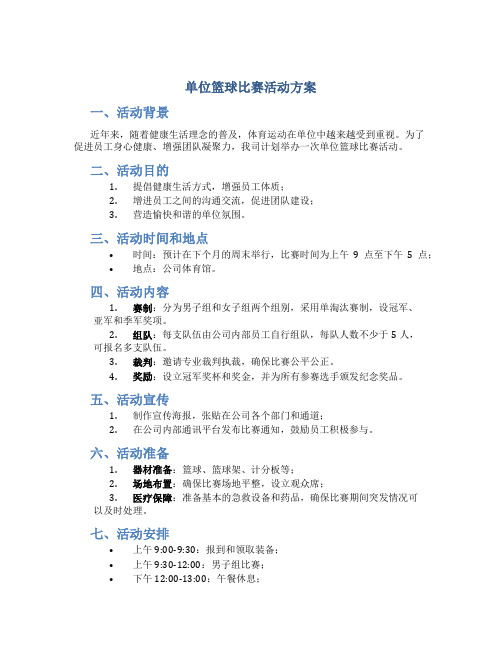 单位篮球比赛活动方案

一、活动背景

近年来，随着健康生活理念的普及，体育运动在单位中越来越受到重视。为了促进员工身心健康、增强团队凝聚力，我司计划举办一次单位篮球比赛活动。

二、活动目的

1. 提倡健康生活方式，增强员工体质；
2. 增进员工之间的沟通交流，促进团队建设；
3. 营造愉快和谐的单位氛围。

三、活动时间和地点

• 时间：预计在下个月的周末举行，比赛时间为上午 9 点至下午 5 点；
• 地点：公司体育馆。

四、活动内容

1. 赛制：分为男子组和女子组两个组别，采用单淘汰赛制，设冠军、亚军和季军奖项。
2. 组队：每支队伍由公司内部员工自行组队，每队人数不少于 5 人，可报名多支队伍。
3. 裁判：邀请专业裁判执裁，确保比赛公平公正。
4. 奖励：设立冠军奖杯和奖金，并为所有参赛选手颁发纪念奖品。

五、活动宣传

1. 制作宣传海报，张贴在公司各个部门和通道；
2. 在公司内部通讯平台发布比赛通知，鼓励员工积极参与。

六、活动准备

1. 器材准备：篮球、篮球架、计分板等；
2. 场地布置：确保比赛场地平整，设立观众席；
3. 医疗保障：准备基本的急救设备和药品，确保比赛期间突发情况可以及时处理。

七、活动安排

• 上午 9:00-9:30：报到和领取装备；
• 上午 9:30-12:00：男子组比赛；
• 下午 12:00-13:00：午餐休息；